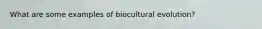 What are some examples of biocultural evolution?